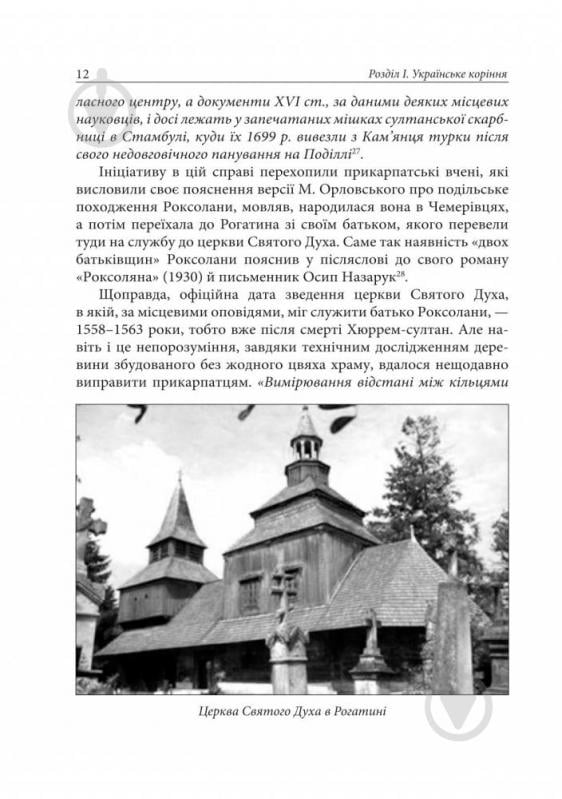 12 Розділ I. Українське коріння

ласного центру, а документи XVI ст., за даними деяких місцевих науковців, і досі лежать у запечатаних мішках султанської скарбниці в Стамбулі, куди їх 1699 р. вивезли з Кам'янця турки після свого недовговічного панування на Поділлі$^{27}$.

Ініціативу в цій справі перехопили прикарпатські вчені, які висловили своє пояснення версії М. Орловського про подільське походження Роксолани, мовляв, народилася вона в Чемерівцях, а потім переїхала до Рогатина зі своїм батьком, якого перевели туди на службу до церкви Святого Духа. Саме так наявність «двох батьківщин» Роксолани пояснив у післяслові до свого роману «Роксоляна» (1930) й письменник Осип Назарук$^{28}$.

Щоправда, офіційна дата зведення церкви Святого Духа, в якій, за місцевими оповідями, міг служити батько Роксолани, — 1558–1563 роки, тобто вже після смерті Хюррем-султан. Але навіть і це непорозуміння, завдяки технічним дослідженням деревини збудованого без жодного цвяха храму, вдалося нещодавно виправити прикарпатцям. «Вимірювання відстані між кільцями

Церква Святого Духа в Рогатині